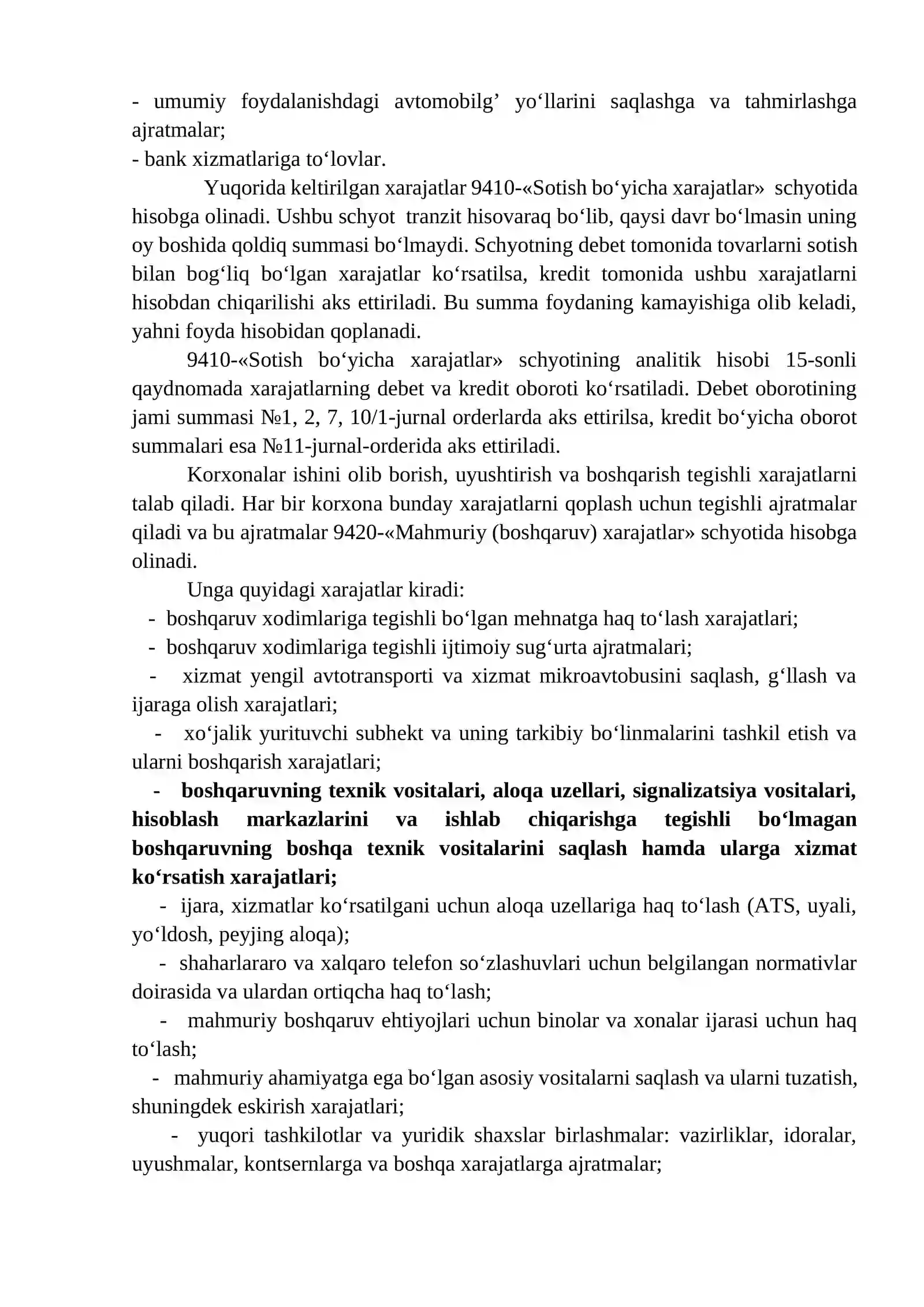 - umumiy foydalanishdagi avtomobilg' yo'llarini saqlashga va tahmirlashga ajratmalar;
- bank xizmatlariga to'lovlar.

Yuqorida keltirilgan xarajatlar 9410-«Sotish bo'yicha xarajatlar» schyotida hisobga olinadi. Ushbu schyot tranzit hisovaraq bo'lib, qaysi davr bo'lmasin uning oy boshida qoldiq summasi bo'lmaydi. Schyotning debet tomonida tovarlarni sotish bilan bog'liq bo'lgan xarajatlar ko'rsatilsa, kredit tomonida ushbu xarajatlarni hisobdan chiqarilishi aks ettiriladi. Bu summa foydaning kamayishiga olib keladi, yahni foyda hisobidan qoplanadi.

9410-«Sotish bo'yicha xarajatlar» schyotining analitik hisobi 15-sonli qaydnomada xarajatlarning debet va kredit oboroti ko'rsatiladi. Debet oborotining jami summasi №1, 2, 7, 10/1-jurnal orderlarda aks ettirilsa, kredit bo'yicha oborot summalari esa №11-jurnal-orderida aks ettiriladi.

Korxonalar ishini olib borish, uyushtirish va boshqarish tegishli xarajatlarni talab qiladi. Har bir korxona bunday xarajatlarni qoplash uchun tegishli ajratmalar qiladi va bu ajratmalar 9420-«Mahmuriy (boshqaruv) xarajatlar» schyotida hisobga olinadi.

Unga quyidagi xarajatlar kiradi:
- boshqaruv xodimlariga tegishli bo'lgan mehnatga haq to'lash xarajatlari;
- boshqaruv xodimlariga tegishli ijtimoiy sug'urta ajratmalari;
- xizmat yengil avtotransporti va xizmat mikroavtobusini saqlash, g'llash va ijaraga olish xarajatlari;
- xo'jalik yurituvchi subhekt va uning tarkibiy bo'linmalarini tashkil etish va ularni boshqarish xarajatlari;
- boshqaruvning texnik vositalari, aloqa uzellari, signalizatsiya vositalari, hisoblash markazlarini va ishlab chiqarishga tegishli bo'lmagan boshqaruvning boshqa texnik vositalarini saqlash hamda ularga xizmat ko'rsatish xarajatlari;
- ijara, xizmatlar ko'rsatilgani uchun aloqa uzellariga haq to'lash (ATS, uyali, yo'ldosh, peyjing aloqa);
- shaharlararo va xalqaro telefon so'zlashuvlari uchun belgilangan normativlar doirasida va ulardan ortiqcha haq to'lash;
- mahmuriy boshqaruv ehtiyojlari uchun binolar va xonalar ijarasi uchun haq to'lash;
- mahmuriy ahamiyatga ega bo'lgan asosiy vositalarni saqlash va ularni tuzatish, shuningdek eskirish xarajatlari;
- yuqori tashkilotlar va yuridik shaxslar birlashmalar: vazirliklar, idoralar, uyushmalar, kontsernlarga va boshqa xarajatlarga ajratmalar;